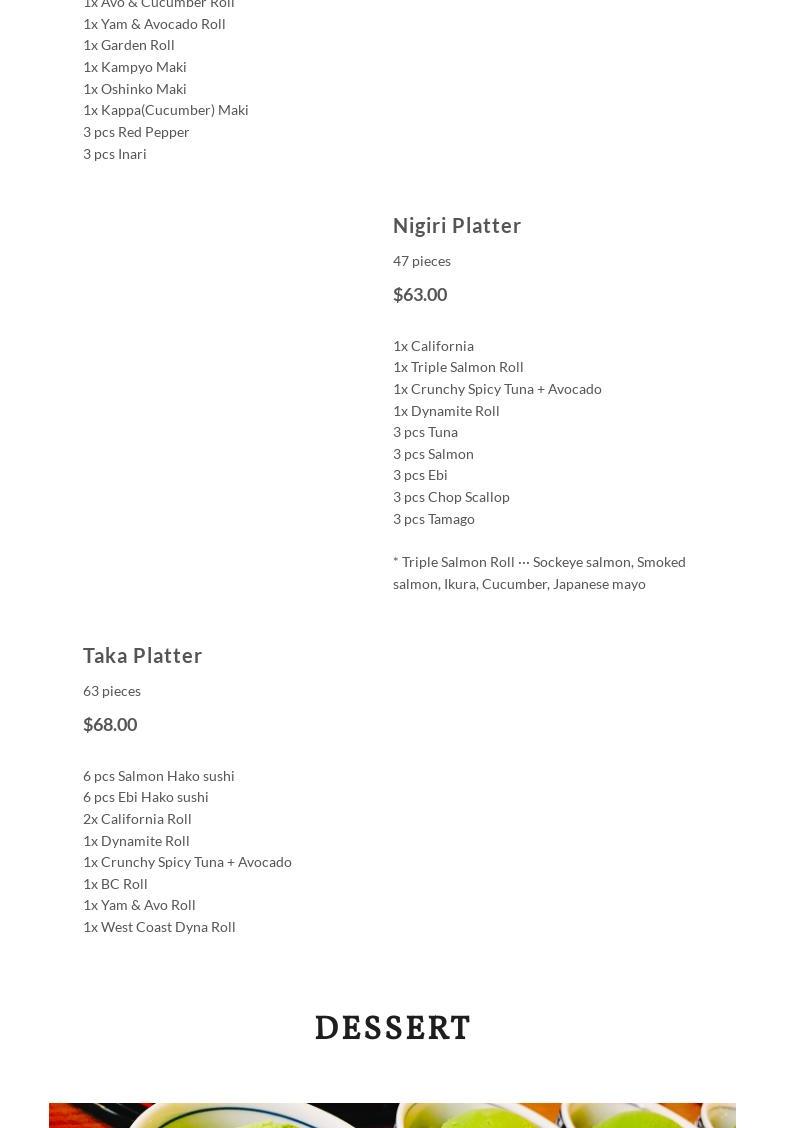 1x Avo & Cucumber Roll
1x Yam & Avocado Roll
1x Garden Roll
1x Kampyo Maki
1x Oshinko Maki
1x Kappa(Cucumber) Maki
3 pcs Red Pepper
3 pcs Inari

Nigiri Platter

47 pieces

$63.00

1x California
1x Triple Salmon Roll
1x Crunchy Spicy Tuna + Avocado
1x Dynamite Roll
3 pcs Tuna
3 pcs Salmon
3 pcs Ebi
3 pcs Chop Scallop
3 pcs Tamago

* Triple Salmon Roll ··· Sockeye salmon, Smoked salmon, Ikura, Cucumber, Japanese mayo

Taka Platter

63 pieces

$68.00

6 pcs Salmon Hako sushi
6 pcs Ebi Hako sushi
2x California Roll
1x Dynamite Roll
1x Crunchy Spicy Tuna + Avocado
1x BC Roll
1x Yam & Avo Roll
1x West Coast Dyna Roll

DESSERT